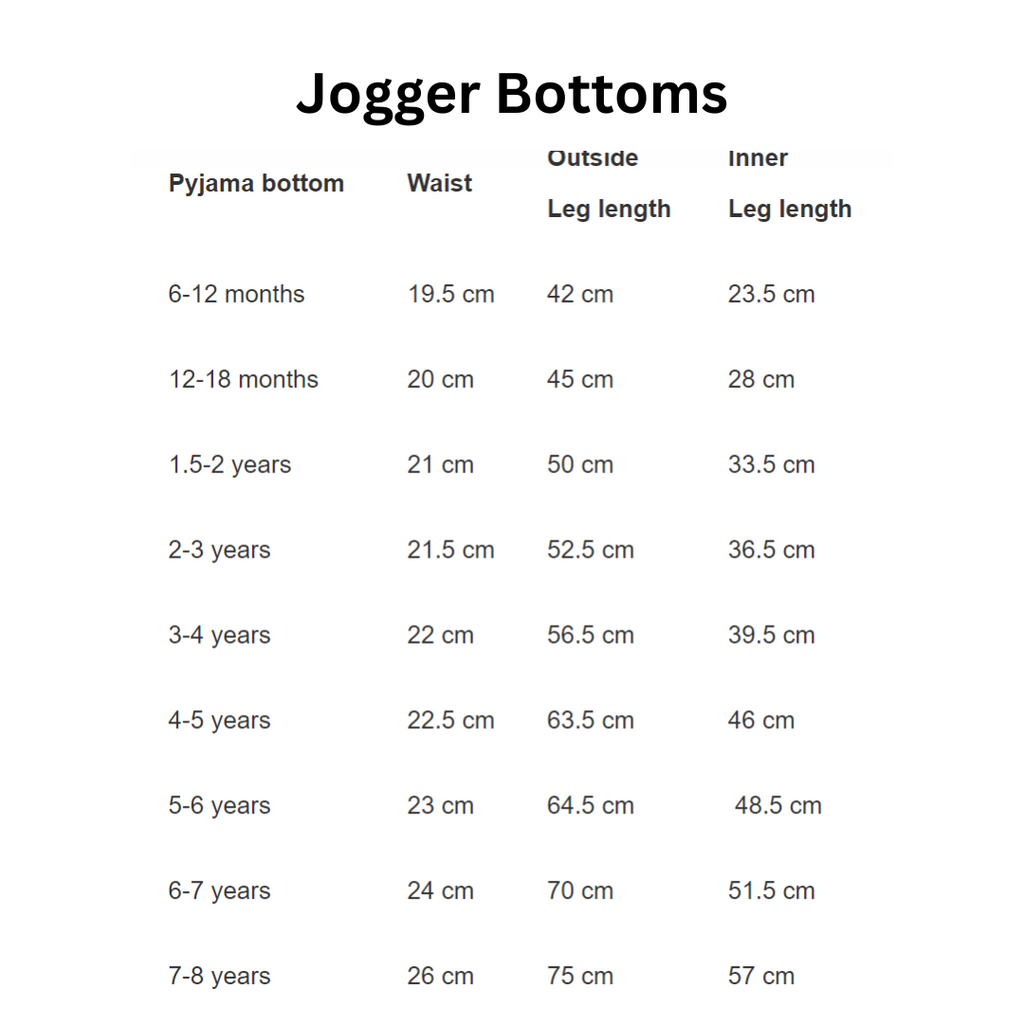 Jogger Bottoms

| Pyjama bottom | Waist | Outside Leg length | Inner Leg length |
|---|---|---|---|
| 6-12 months | 19.5 cm | 42 cm | 23.5 cm |
| 12-18 months | 20 cm | 45 cm | 28 cm |
| 1.5-2 years | 21 cm | 50 cm | 33.5 cm |
| 2-3 years | 21.5 cm | 52.5 cm | 36.5 cm |
| 3-4 years | 22 cm | 56.5 cm | 39.5 cm |
| 4-5 years | 22.5 cm | 63.5 cm | 46 cm |
| 5-6 years | 23 cm | 64.5 cm | 48.5 cm |
| 6-7 years | 24 cm | 70 cm | 51.5 cm |
| 7-8 years | 26 cm | 75 cm | 57 cm |